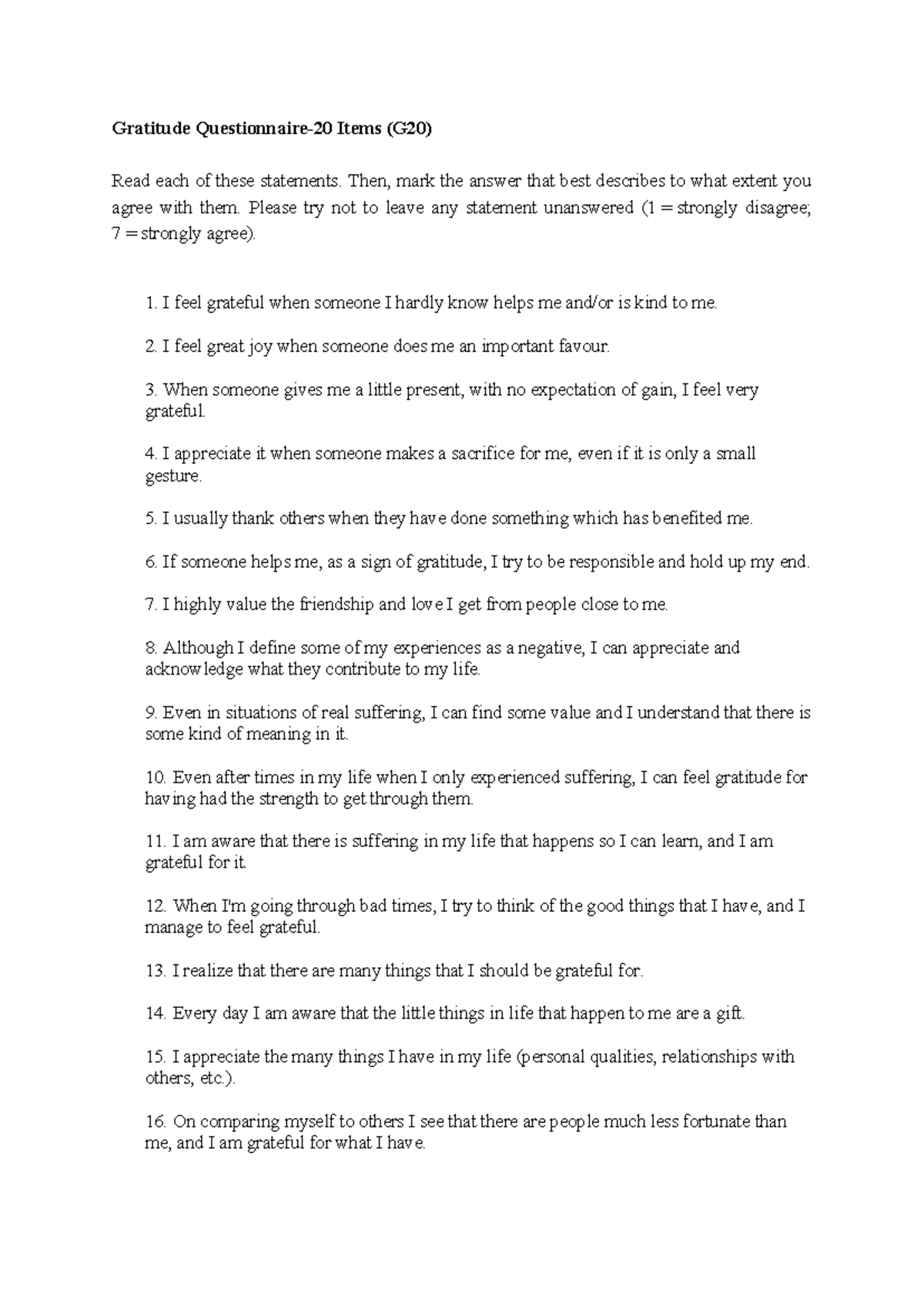 Gratitude Questionnaire-20 Items (G20)

Read each of these statements. Then, mark the answer that best describes to what extent you agree with them. Please try not to leave any statement unanswered (1 = strongly disagree; 7 = strongly agree).

1. I feel grateful when someone I hardly know helps me and/or is kind to me.

2. I feel great joy when someone does me an important favour.

3. When someone gives me a little present, with no expectation of gain, I feel very grateful.

4. I appreciate it when someone makes a sacrifice for me, even if it is only a small gesture.

5. I usually thank others when they have done something which has benefited me.

6. If someone helps me, as a sign of gratitude, I try to be responsible and hold up my end.

7. I highly value the friendship and love I get from people close to me.

8. Although I define some of my experiences as a negative, I can appreciate and acknowledge what they contribute to my life.

9. Even in situations of real suffering, I can find some value and I understand that there is some kind of meaning in it.

10. Even after times in my life when I only experienced suffering, I can feel gratitude for having had the strength to get through them.

11. I am aware that there is suffering in my life that happens so I can learn, and I am grateful for it.

12. When I'm going through bad times, I try to think of the good things that I have, and I manage to feel grateful.

13. I realize that there are many things that I should be grateful for.

14. Every day I am aware that the little things in life that happen to me are a gift.

15. I appreciate the many things I have in my life (personal qualities, relationships with others, etc.).

16. On comparing myself to others I see that there are people much less fortunate than me, and I am grateful for what I have.